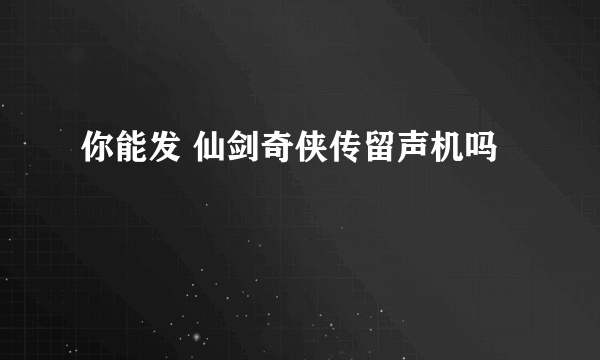 你能发 仙剑奇侠传留声机吗